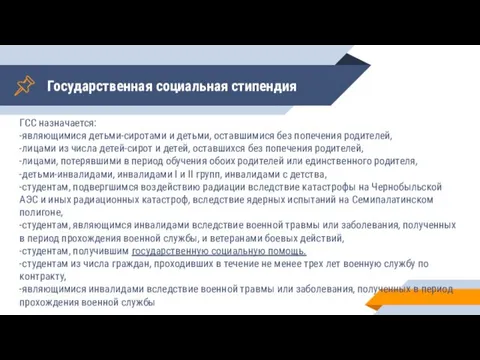 Государственная социальная стипендия

ГСС назначается:
-являющимися детьми-сиротами и детьми, оставшимися без попечения родителей,
-лицами из числа детей-сирот и детей, оставшихся без попечения родителей,
-лицами, потерявшими в период обучения обоих родителей или единственного родителя,
-детьми-инвалидами, инвалидами I и II групп, инвалидами с детства,
-студентам, подвергшимся воздействию радиации вследствие катастрофы на Чернобыльской АЭС и иных радиационных катастроф, вследствие ядерных испытаний на Семипалатинском полигоне,
-студентам, являющимся инвалидами вследствие военной травмы или заболевания, полученных в период прохождения военной службы, и ветеранами боевых действий,
-студентам, получившим государственную социальную помощь.
-студентам из числа граждан, проходивших в течение не менее трех лет военную службу по контракту,
-являющимися инвалидами вследствие военной травмы или заболевания, полученных в период прохождения военной службы